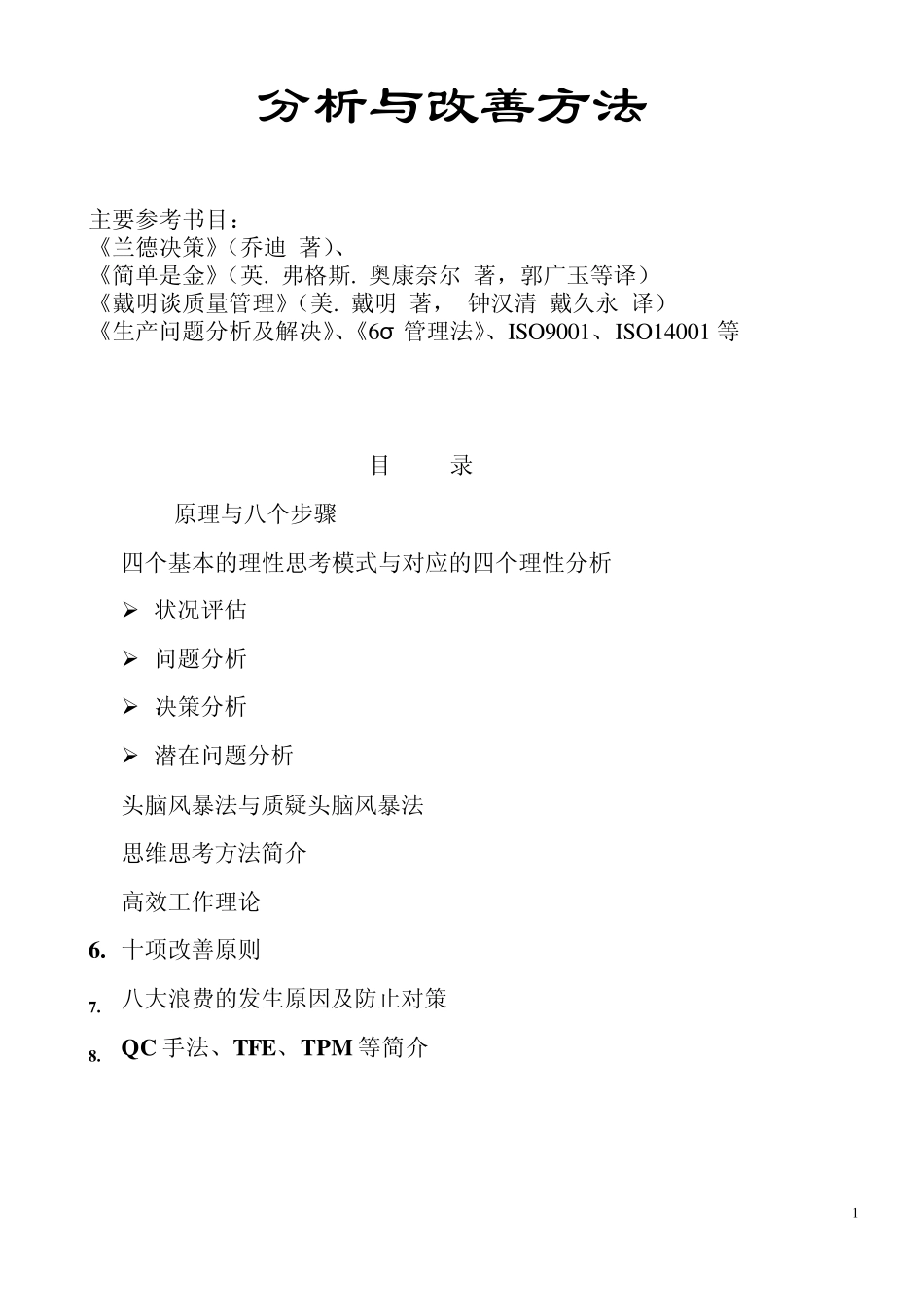 分析与改善方法

主要参考书目：
《兰德决策》（乔迪 著）、
《简单是金》（英. 弗格斯. 奥康奈尔 著，郭广玉等译）
《戴明谈质量管理》（美. 戴明 著， 钟汉清 戴久永 译）
《生产问题分析及解决》、《6σ 管理法》、ISO9001、ISO14001 等

目 录

原理与八个步骤

四个基本的理性思考模式与对应的四个理性分析

➢ 状况评估

➢ 问题分析

➢ 决策分析

➢ 潜在问题分析

头脑风暴法与质疑头脑风暴法

思维思考方法简介

高效工作理论

6. 十项改善原则

7. 八大浪费的发生原因及防止对策

8. QC 手法、TFE、TPM 等简介

1